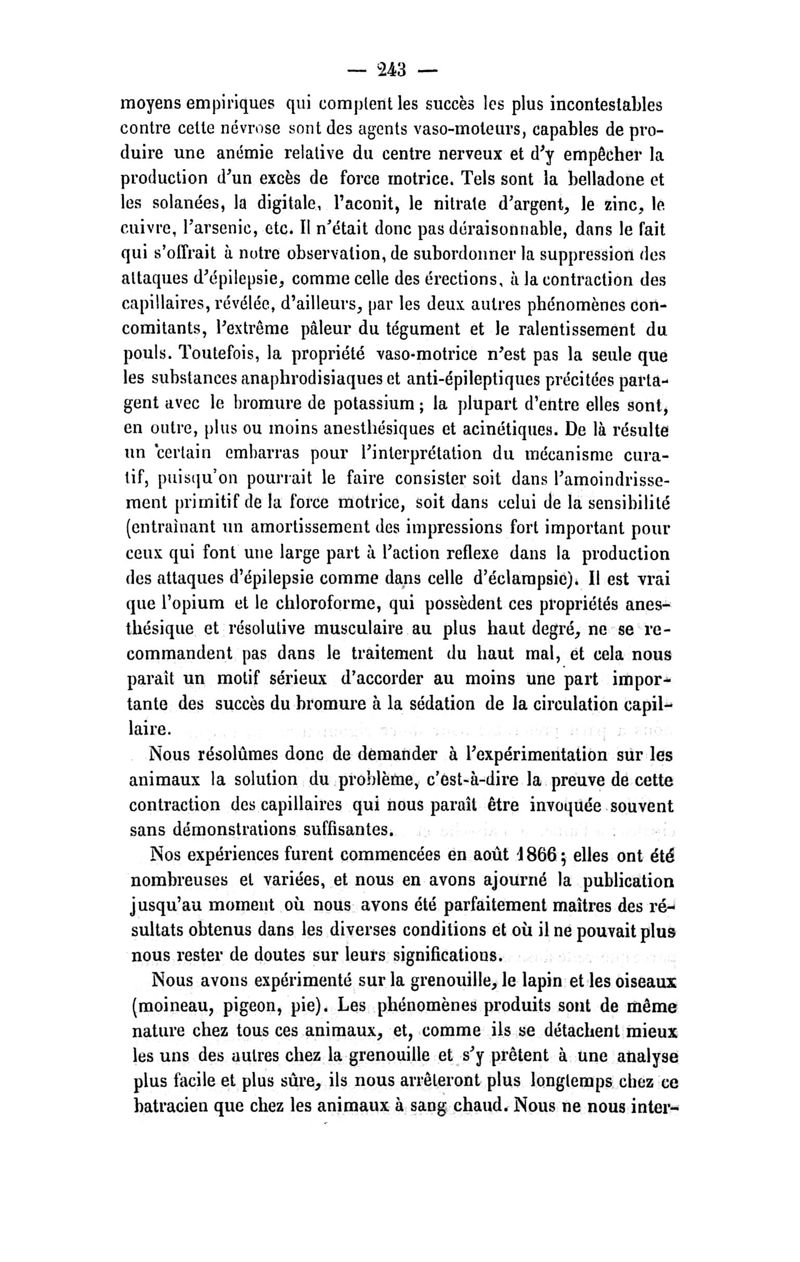 — 243 —

moyens empiriques qui comptent les succès les plus incontestables contre cette névrose sont des agents vaso-moteurs, capables de produire une anémie relative du centre nerveux et d'y empêcher la production d'un excès de force motrice. Tels sont la belladone et les solanées, la digitale, l'aconit, le nitrate d'argent, le zinc, le cuivre, l'arsenic, etc. Il n'était donc pas déraisonnable, dans le fait qui s'offrait à notre observation, de subordonner la suppression des attaques d'épilepsie, comme celle des érections, à la contraction des capillaires, révélée, d'ailleurs, par les deux autres phénomènes concomitants, l'extrême pâleur du tégument et le ralentissement du pouls. Toutefois, la propriété vaso-motrice n'est pas la seule que les substances anaphrodisiaques et anti-épileptiques précitées partagent avec le bromure de potassium ; la plupart d'entre elles sont, en outre, plus ou moins anesthésiques et acinétiques. De là résulte un certain embarras pour l'interprétation du mécanisme curatif, puisqu'on pourrait le faire consister soit dans l'amoindrissement primitif de la force motrice, soit dans celui de la sensibilité (entraînant un amortissement des impressions fort important pour ceux qui font une large part à l'action reflexe dans la production des attaques d'épilepsie comme dans celle d'éclampsie). Il est vrai que l'opium et le chloroforme, qui possèdent ces propriétés anesthésique et résolutive musculaire au plus haut degré, ne se recommandent pas dans le traitement du haut mal, et cela nous paraît un motif sérieux d'accorder au moins une part importante des succès du bromure à la sédation de la circulation capillaire.

Nous résolûmes donc de demander à l'expérimentation sur les animaux la solution du problème, c'est-à-dire la preuve de cette contraction des capillaires qui nous paraît être invoquée souvent sans démonstrations suffisantes.

Nos expériences furent commencées en août 1866 ; elles ont été nombreuses et variées, et nous en avons ajourné la publication jusqu'au moment où nous avons été parfaitement maîtres des résultats obtenus dans les diverses conditions et où il ne pouvait plus nous rester de doutes sur leurs significations.

Nous avons expérimenté sur la grenouille, le lapin et les oiseaux (moineau, pigeon, pie). Les phénomènes produits sont de même nature chez tous ces animaux, et, comme ils se détachent mieux les uns des autres chez la grenouille et s'y prêtent à une analyse plus facile et plus sûre, ils nous arrêteront plus longtemps chez ce batracien que chez les animaux à sang chaud. Nous ne nous inter-